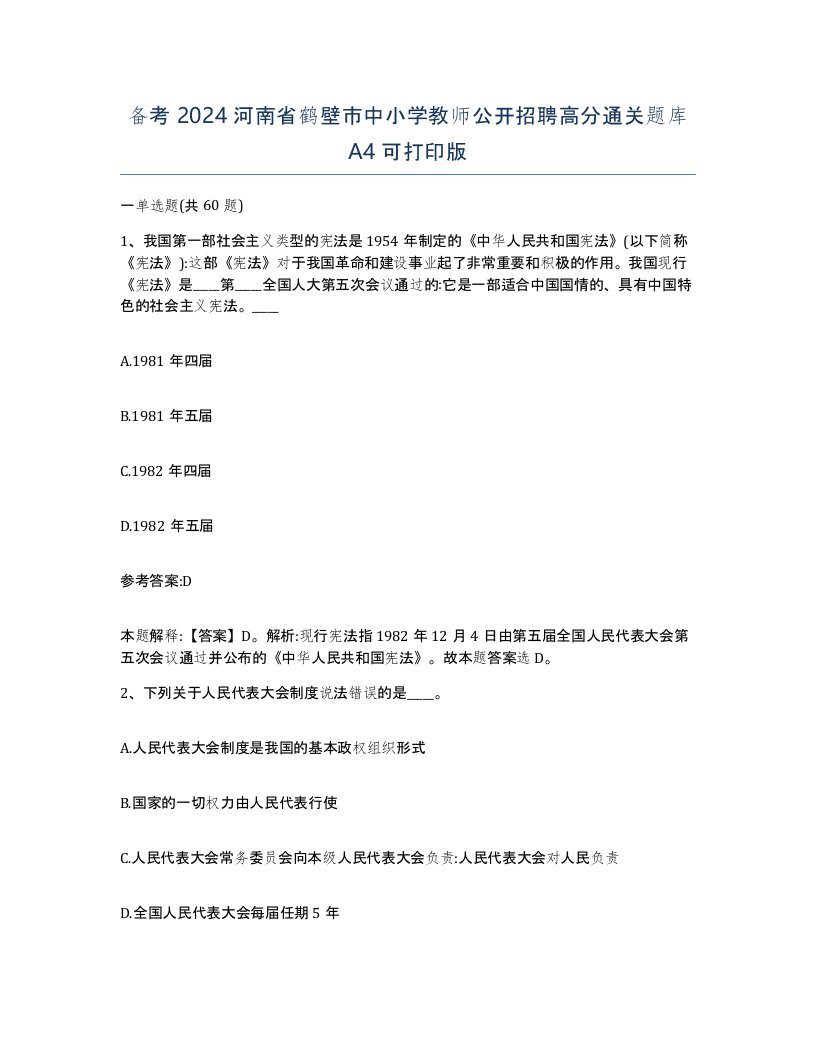 备考 2024 河南省鹤壁市中小学教师公开招聘高分通关题库 A4 可打印版

一单选题(共 60 题)

1、我国第一部社会主义类型的宪法是 1954 年制定的《中华人民共和国宪法》(以下简称《宪法》):这部《宪法》对于我国革命和建设事业起了非常重要和积极的作用。我国现行《宪法》是____第____全国人大第五次会议通过的:它是一部适合中国国情的、具有中国特色的社会主义宪法。____

A.1981 年四届

B.1981 年五届

C.1982 年四届

D.1982 年五届

参考答案:D

本题解释:【答案】D。解析:现行宪法指 1982 年 12 月 4 日由第五届全国人民代表大会第五次会议通过并公布的《中华人民共和国宪法》。故本题答案选 D。

2、下列关于人民代表大会制度说法错误的是____。

A.人民代表大会制度是我国的基本政权组织形式

B.国家的一切权力由人民代表行使

C.人民代表大会常务委员会向本级人民代表大会负责:人民代表大会对人民负责

D.全国人民代表大会每届任期 5 年